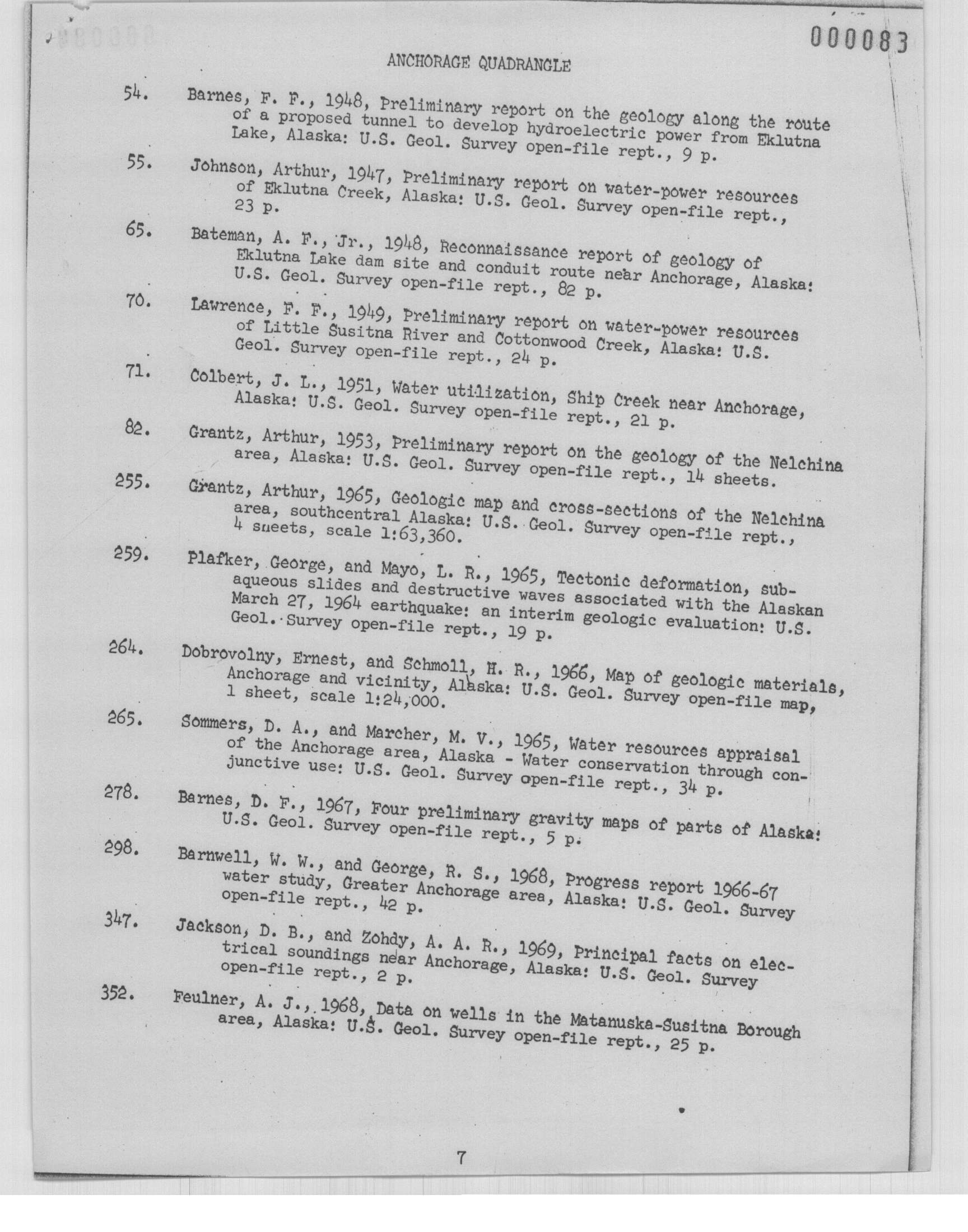 000083

ANCHORAGE QUADRANGLE

54. Barnes, F. F., 1948, Preliminary report on the geology along the route of a proposed tunnel to develop hydroelectric power from Eklutna Lake, Alaska: U.S. Geol. Survey open-file rept., 9 p.

55. Johnson, Arthur, 1947, Preliminary report on water-power resources of Eklutna Creek, Alaska: U.S. Geol. Survey open-file rept., 23 p.

65. Bateman, A. F., Jr., 1948, Reconnaissance report of geology of Eklutna Lake dam site and conduit route near Anchorage, Alaska: U.S. Geol. Survey open-file rept., 82 p.

70. Lawrence, F. F., 1949, Preliminary report on water-power resources of Little Susitna River and Cottonwood Creek, Alaska: U.S. Geol. Survey open-file rept., 24 p.

71. Colbert, J. L., 1951, Water utilization, Ship Creek near Anchorage, Alaska: U.S. Geol. Survey open-file rept., 21 p.

82. Grantz, Arthur, 1953, Preliminary report on the geology of the Nelchina area, Alaska: U.S. Geol. Survey open-file rept., 14 sheets.

255. Grantz, Arthur, 1965, Geologic map and cross-sections of the Nelchina area, southcentral Alaska: U.S. Geol. Survey open-file rept., 4 sheets, scale 1:63,360.

259. Plafker, George, and Mayo, L. R., 1965, Tectonic deformation, subaqueous slides and destructive waves associated with the Alaskan March 27, 1964 earthquake: an interim geologic evaluation: U.S. Geol. Survey open-file rept., 19 p.

264. Dobrovolny, Ernest, and Schmoll, H. R., 1966, Map of geologic materials, Anchorage and vicinity, Alaska: U.S. Geol. Survey open-file map, 1 sheet, scale 1:24,000.

265. Sommers, D. A., and Marcher, M. V., 1965, Water resources appraisal of the Anchorage area, Alaska - Water conservation through conjunctive use: U.S. Geol. Survey open-file rept., 34 p.

278. Barnes, D. F., 1967, Four preliminary gravity maps of parts of Alaska: U.S. Geol. Survey open-file rept., 5 p.

298. Barnwell, W. W., and George, R. S., 1968, Progress report 1966-67 water study, Greater Anchorage area, Alaska: U.S. Geol. Survey open-file rept., 42 p.

347. Jackson, D. B., and Zohdy, A. A. R., 1969, Principal facts on electrical soundings near Anchorage, Alaska: U.S. Geol. Survey open-file rept., 2 p.

352. Feulner, A. J., 1968, Data on wells in the Matanuska-Susitna Borough area, Alaska: U.S. Geol. Survey open-file rept., 25 p.

7